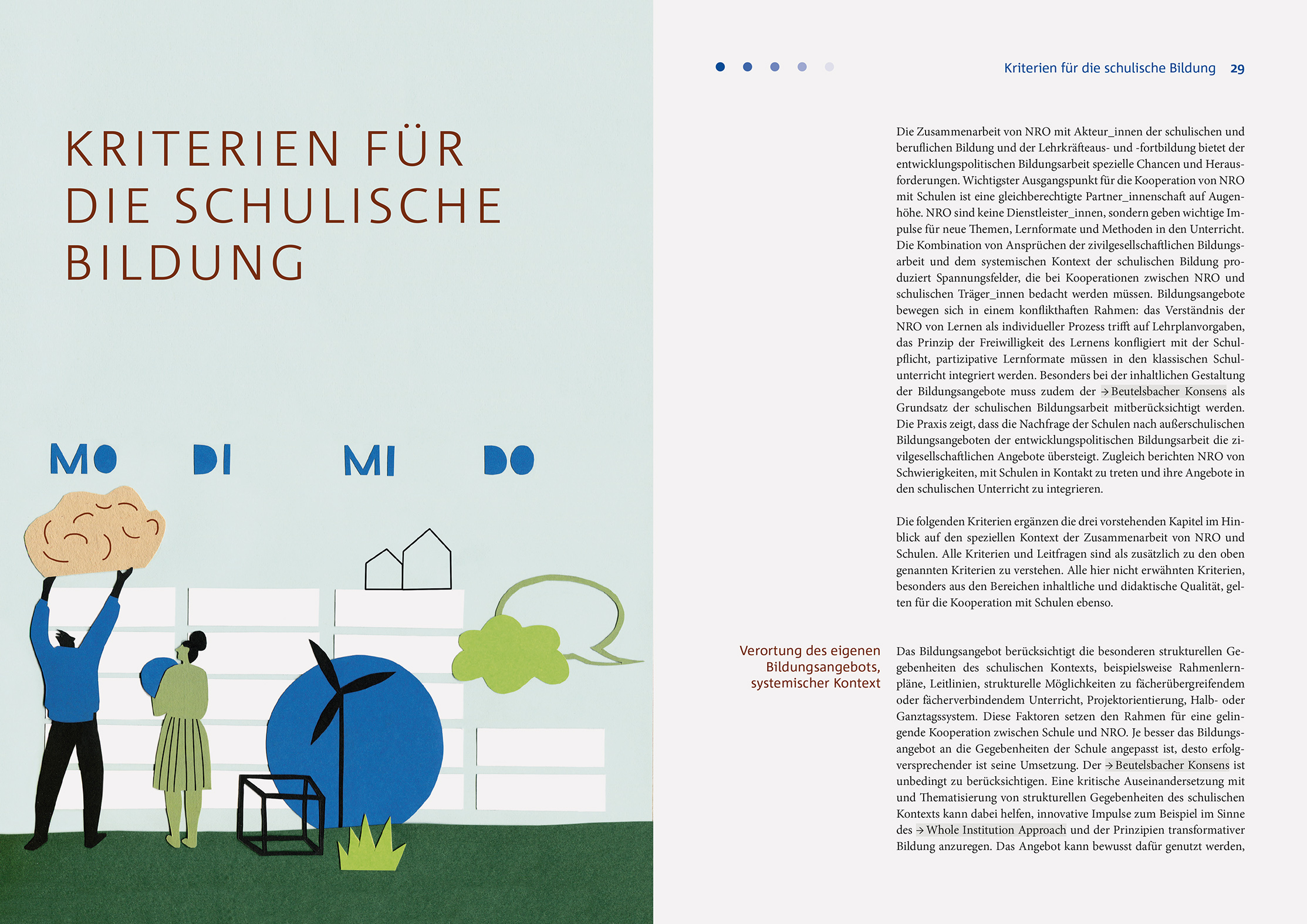 KRITERIEN FÜR DIE SCHULISCHE BILDUNG

MO DI MI DO

Kriterien für die schulische Bildung 29

Die Zusammenarbeit von NRO mit Akteur_innen der schulischen und beruflichen Bildung und der Lehrkräfteaus- und -fortbildung bietet der entwicklungspolitischen Bildungsarbeit spezielle Chancen und Herausforderungen. Wichtigster Ausgangspunkt für die Kooperation von NRO mit Schulen ist eine gleichberechtigte Partner_innenschaft auf Augenhöhe. NRO sind keine Dienstleister_innen, sondern geben wichtige Impulse für neue Themen, Lernformate und Methoden in den Unterricht. Die Kombination von Ansprüchen der zivilgesellschaftlichen Bildungsarbeit und dem systemischen Kontext der schulischen Bildung produziert Spannungsfelder, die bei Kooperationen zwischen NRO und schulischen Träger_innen bedacht werden müssen. Bildungsangebote bewegen sich in einem konflikthaften Rahmen: das Verständnis der NRO von Lernen als individueller Prozess trifft auf Lehrplanvorgaben, das Prinzip der Freiwilligkeit des Lernens konfligiert mit der Schulpflicht, partizipative Lernformate müssen in den klassischen Schulunterricht integriert werden. Besonders bei der inhaltlichen Gestaltung der Bildungsangebote muss zudem der → Beutelsbacher Konsens als Grundsatz der schulischen Bildungsarbeit mitberücksichtigt werden. Die Praxis zeigt, dass die Nachfrage der Schulen nach außerschulischen Bildungsangeboten der entwicklungspolitischen Bildungsarbeit die zivilgesellschaftlichen Angebote übersteigt. Zugleich berichten NRO von Schwierigkeiten, mit Schulen in Kontakt zu treten und ihre Angebote in den schulischen Unterricht zu integrieren.

Die folgenden Kriterien ergänzen die drei vorstehenden Kapitel im Hinblick auf den speziellen Kontext der Zusammenarbeit von NRO und Schulen. Alle Kriterien und Leitfragen sind als zusätzlich zu den oben genannten Kriterien zu verstehen. Alle hier nicht erwähnten Kriterien, besonders aus den Bereichen inhaltliche und didaktische Qualität, gelten für die Kooperation mit Schulen ebenso.

Verortung des eigenen Bildungsangebots, systemischer Kontext

Das Bildungsangebot berücksichtigt die besonderen strukturellen Gegebenheiten des schulischen Kontexts, beispielsweise Rahmenlernpläne, Leitlinien, strukturelle Möglichkeiten zu fächerübergreifendem oder fächerverbindendem Unterricht, Projektorientierung, Halb- oder Ganztagssystem. Diese Faktoren setzen den Rahmen für eine gelingende Kooperation zwischen Schule und NRO. Je besser das Bildungsangebot an die Gegebenheiten der Schule angepasst ist, desto erfolgversprechender ist seine Umsetzung. Der → Beutelsbacher Konsens ist unbedingt zu berücksichtigen. Eine kritische Auseinandersetzung mit und Thematisierung von strukturellen Gegebenheiten des schulischen Kontexts kann dabei helfen, innovative Impulse zum Beispiel im Sinne des → Whole Institution Approach und der Prinzipien transformativer Bildung anzuregen. Das Angebot kann bewusst dafür genutzt werden,